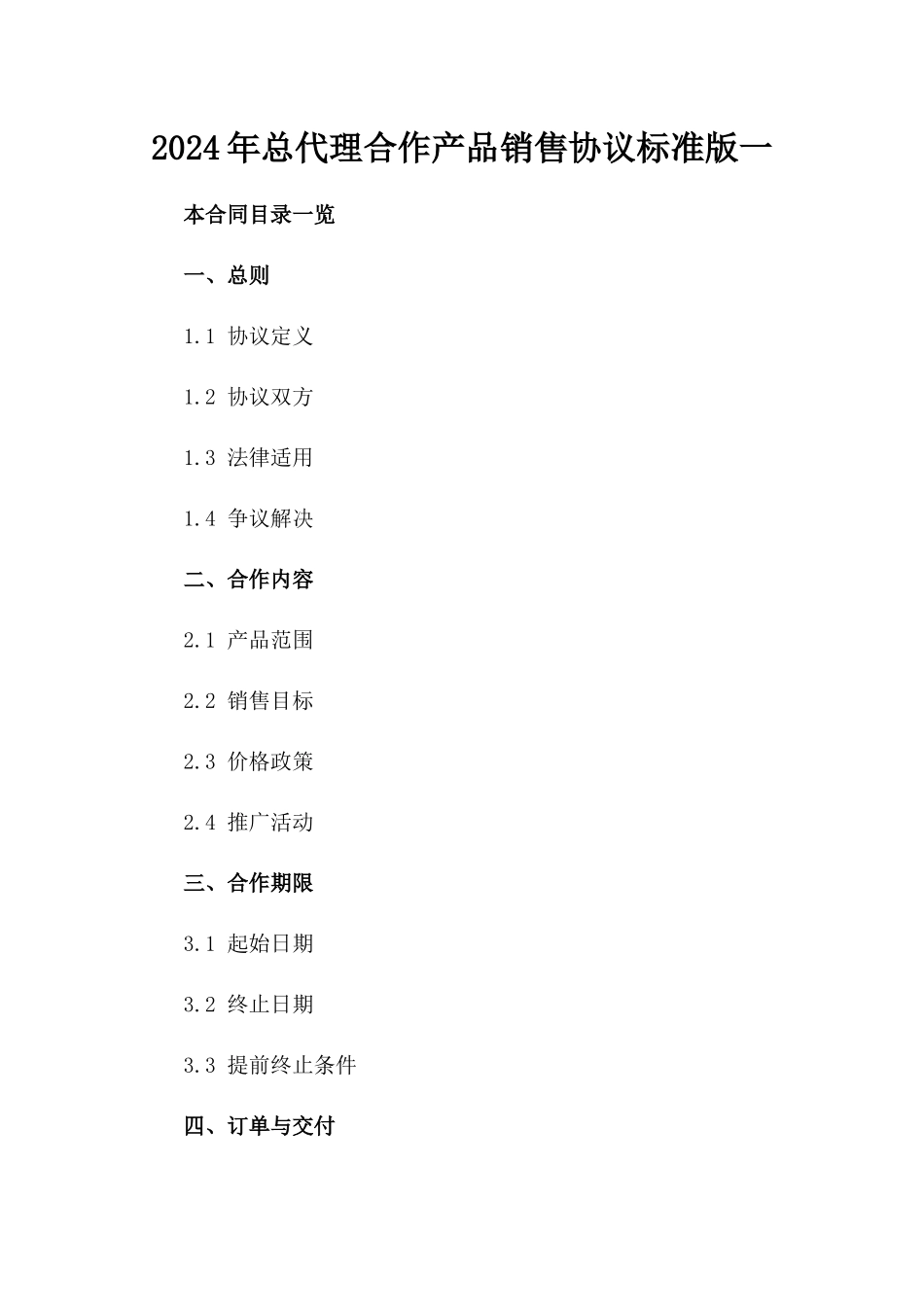 2024年总代理合作产品销售协议标准版一

本合同目录一览

一、总则

1.1 协议定义

1.2 协议双方

1.3 法律适用

1.4 争议解决

二、合作内容

2.1 产品范围

2.2 销售目标

2.3 价格政策

2.4 推广活动

三、合作期限

3.1 起始日期

3.2 终止日期

3.3 提前终止条件

四、订单与交付